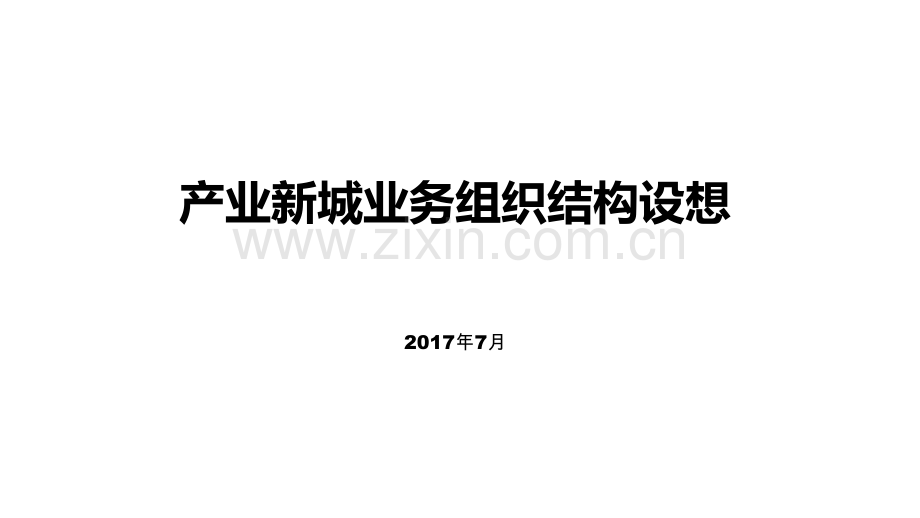 产业新城业务组织结构设想

www.zixin.com.cn

2017年7月